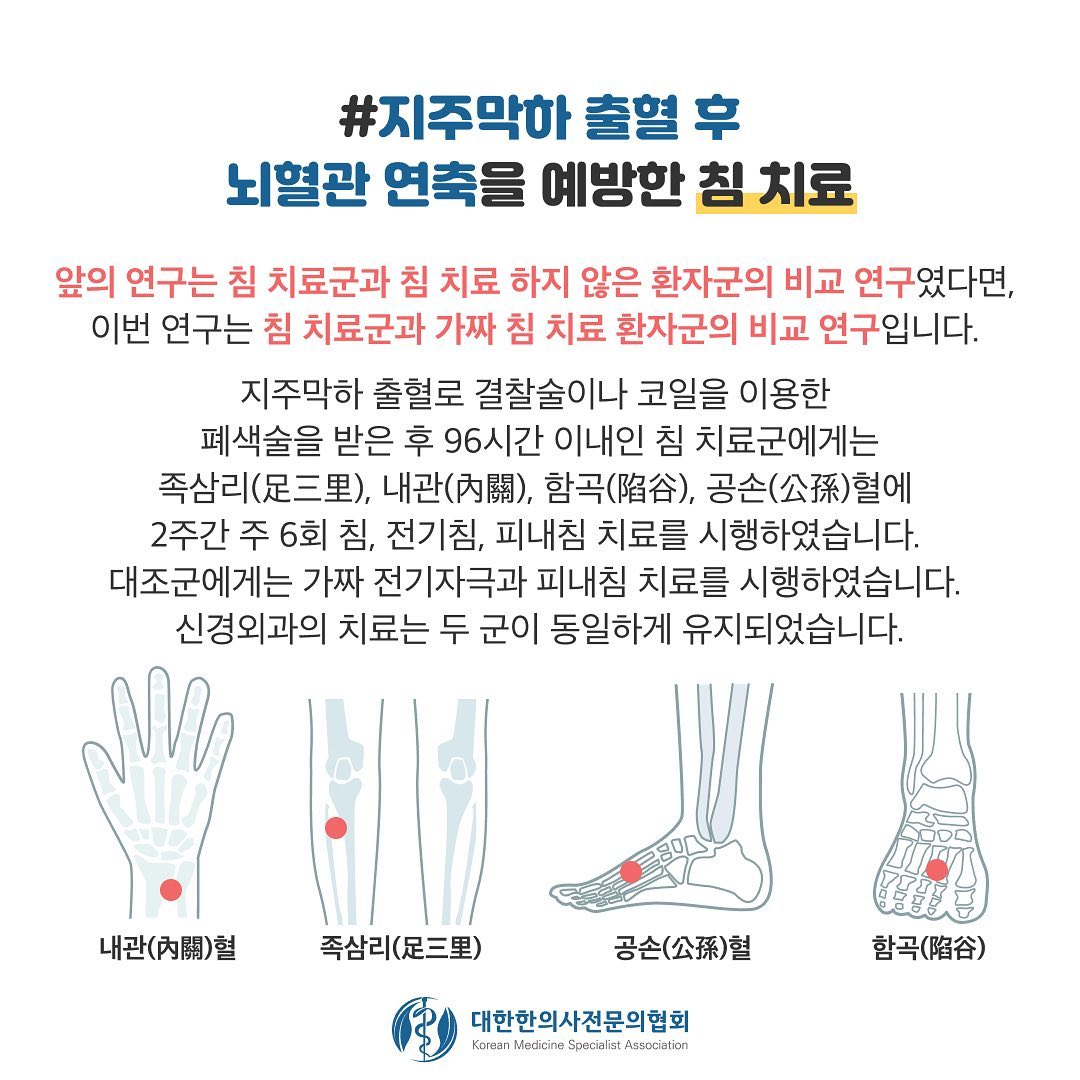 #지주막하 출혈 후
뇌혈관 연축을 예방한 침 치료

앞의 연구는 침 치료군과 침 치료 하지 않은 환자군의 비교 연구였다면,
이번 연구는 침 치료군과 가짜 침 치료 환자군의 비교 연구입니다.

지주막하 출혈로 결찰술이나 코일을 이용한
폐색술을 받은 후 96시간 이내인 침 치료군에게는
족삼리(足三里), 내관(內關), 함곡(陷谷), 공손(公孫)혈에
2주간 주 6회 침, 전기침, 피내침 치료를 시행하였습니다.
대조군에게는 가짜 전기자극과 피내침 치료를 시행하였습니다.
신경외과의 치료는 두 군이 동일하게 유지되었습니다.

내관(內關)혈

족삼리(足三里)

공손(公孫)혈

함곡(陷谷)

대한한의사전문의협회
Korean Medicine Specialist Association